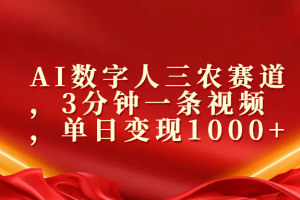 AI数字人三农赛道，3分钟一条视频，单日变现1000+